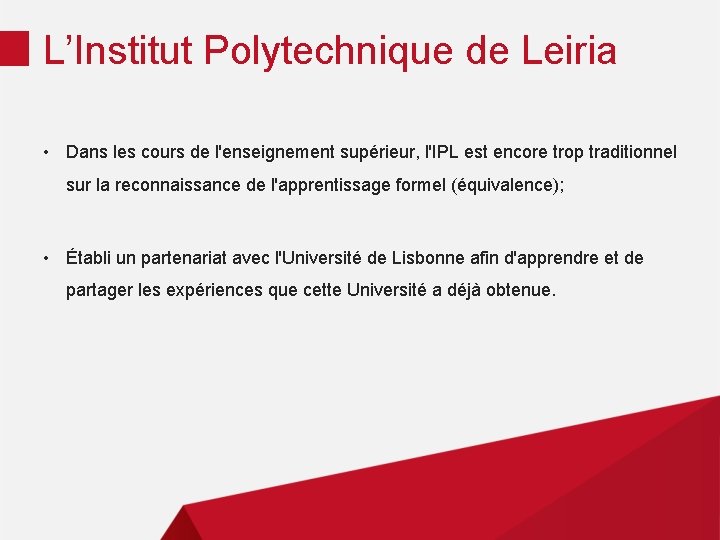 L’Institut Polytechnique de Leiria

• Dans les cours de l'enseignement supérieur, l'IPL est encore trop traditionnel sur la reconnaissance de l'apprentissage formel (équivalence);

• Établi un partenariat avec l'Université de Lisbonne afin d'apprendre et de partager les expériences que cette Université a déjà obtenue.